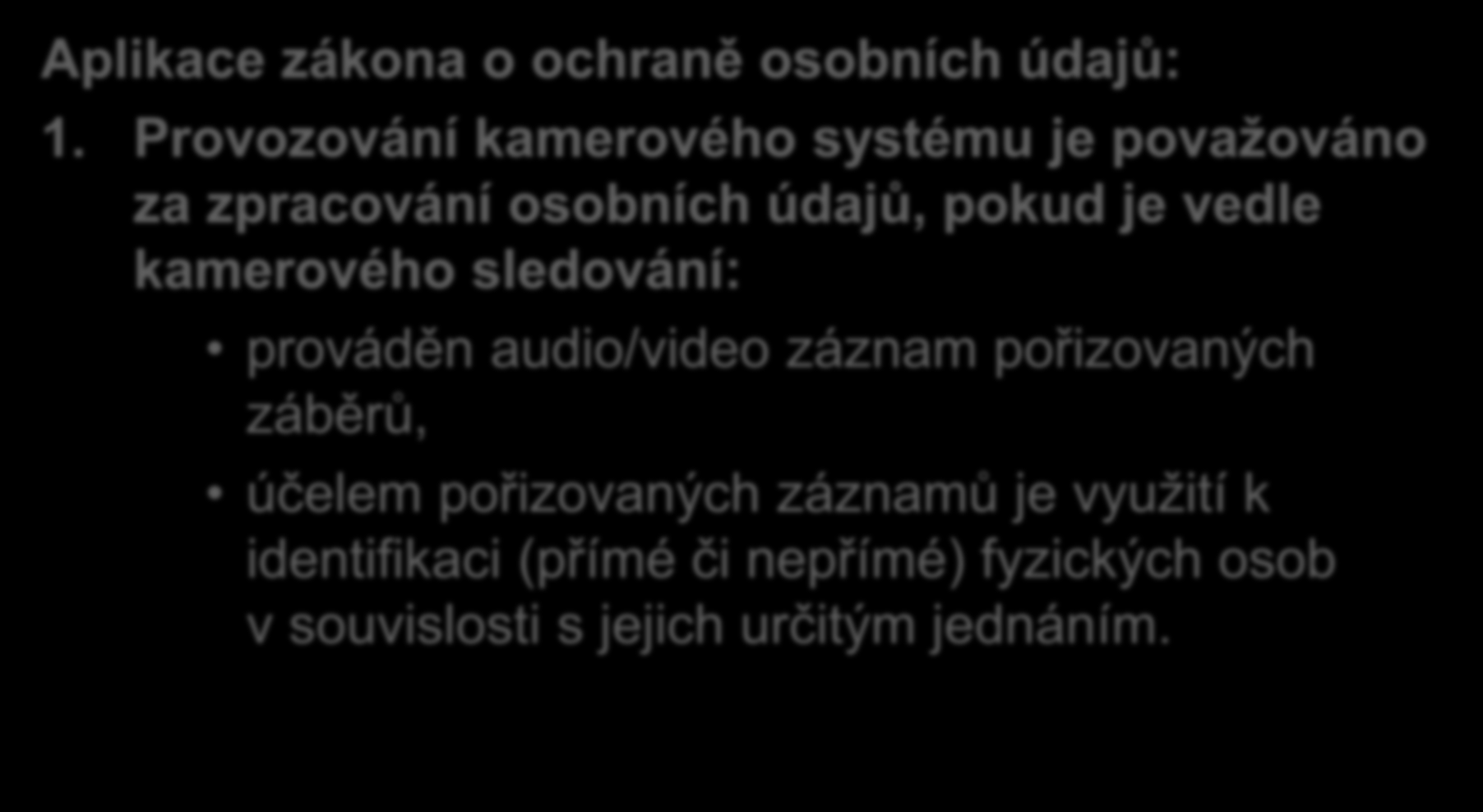 Aplikace zákona o ochraně osobních údajů:

1. Provozování kamerového systému je považováno za zpracování osobních údajů, pokud je vedle kamerového sledování:

• prováděn audio/video záznam pořizovaných záběrů,

• účelem pořizovaných záznamů je využití k identifikaci (přímé či nepřímé) fyzických osob v souvislosti s jejich určitým jednáním.